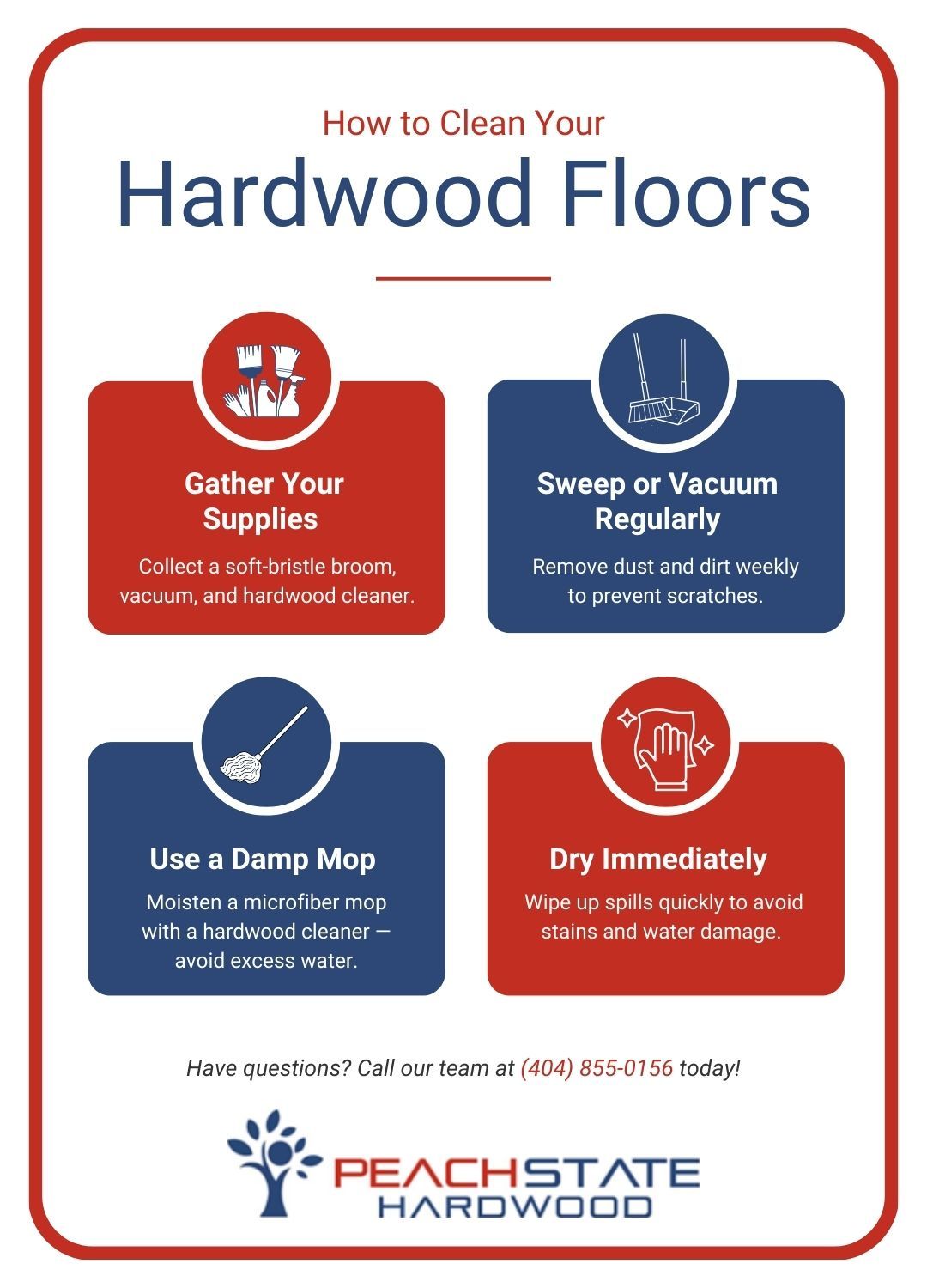 How to Clean Your

Hardwood Floors

Gather Your Supplies

Collect a soft-bristle broom, vacuum, and hardwood cleaner.

Sweep or Vacuum Regularly

Remove dust and dirt weekly to prevent scratches.

Use a Damp Mop

Moisten a microfiber mop with a hardwood cleaner — avoid excess water.

Dry Immediately

Wipe up spills quickly to avoid stains and water damage.

Have questions? Call our team at (404) 855-0156 today!

PEACHSTATE
HARDWOOD